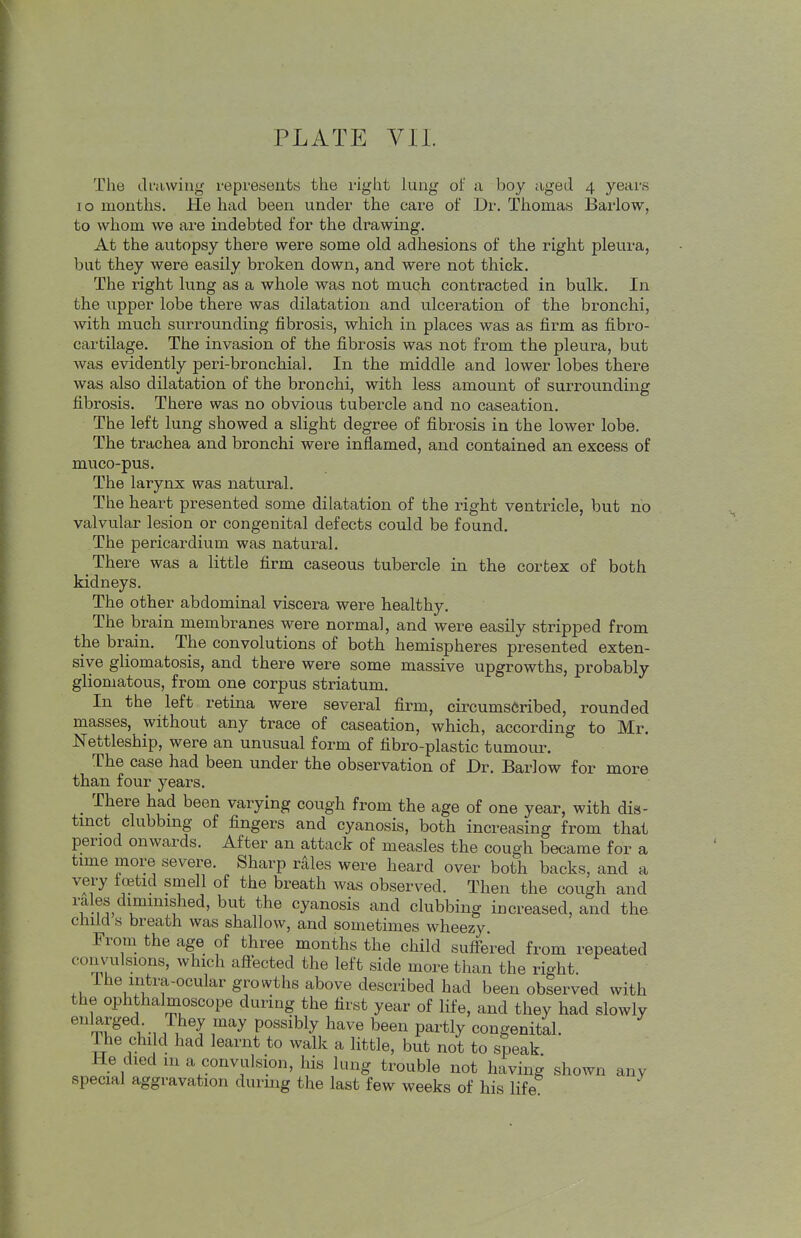 PLATE VII.

The drawing represents the right lung of a boy aged 4 years 10 months. He had been under the care of Dr. Thomas Barlow, to whom we are indebted for the drawing.

At the autopsy there were some old adhesions of the right pleura, but they were easily broken down, and were not thick.

The right lung as a whole was not much contracted in bulk. In the upper lobe there was dilatation and ulceration of the bronchi, with much surrounding fibrosis, which in places was as firm as fibro-cartilage. The invasion of the fibrosis was not from the pleura, but was evidently peri-bronchial. In the middle and lower lobes there was also dilatation of the bronchi, with less amount of surrounding fibrosis. There was no obvious tubercle and no caseation.

The left lung showed a slight degree of fibrosis in the lower lobe.

The trachea and bronchi were inflamed, and contained an excess of muco-pus.

The larynx was natural.

The heart presented some dilatation of the right ventricle, but no valvular lesion or congenital defects could be found.

The pericardium was natural.

There was a little firm caseous tubercle in the cortex of both kidneys.

The other abdominal viscera were healthy.

The brain membranes were normal, and were easily stripped from the brain. The convolutions of both hemispheres presented extensive gliomatosis, and there were some massive upgrowths, probably gliomatous, from one corpus striatum.

In the left retina were several firm, circumscribed, rounded masses, without any trace of caseation, which, according to Mr. Nettleship, were an unusual form of fibro-plastic tumour.

The case had been under the observation of Dr. Barlow for more than four years.

There had been varying cough from the age of one year, with distinct clubbing of fingers and cyanosis, both increasing from that period onwards. After an attack of measles the cough became for a time more severe. Sharp râles were heard over both backs, and a very fœtid smell of the breath was observed. Then the cough and râles diminished, but the cyanosis and clubbing increased, and the child's breath was shallow, and sometimes wheezy.

From the age of three months the child suffered from repeated convulsions, which affected the left side more than the right.

The intra-ocular growths above described had been observed with the ophthalmoscope during the first year of life, and they had slowly enlarged. They may possibly have been partly congenital.

The child had learnt to walk a little, but not to speak.

He died in a convulsion, his lung trouble not having shown any special aggravation during the last few weeks of his life.